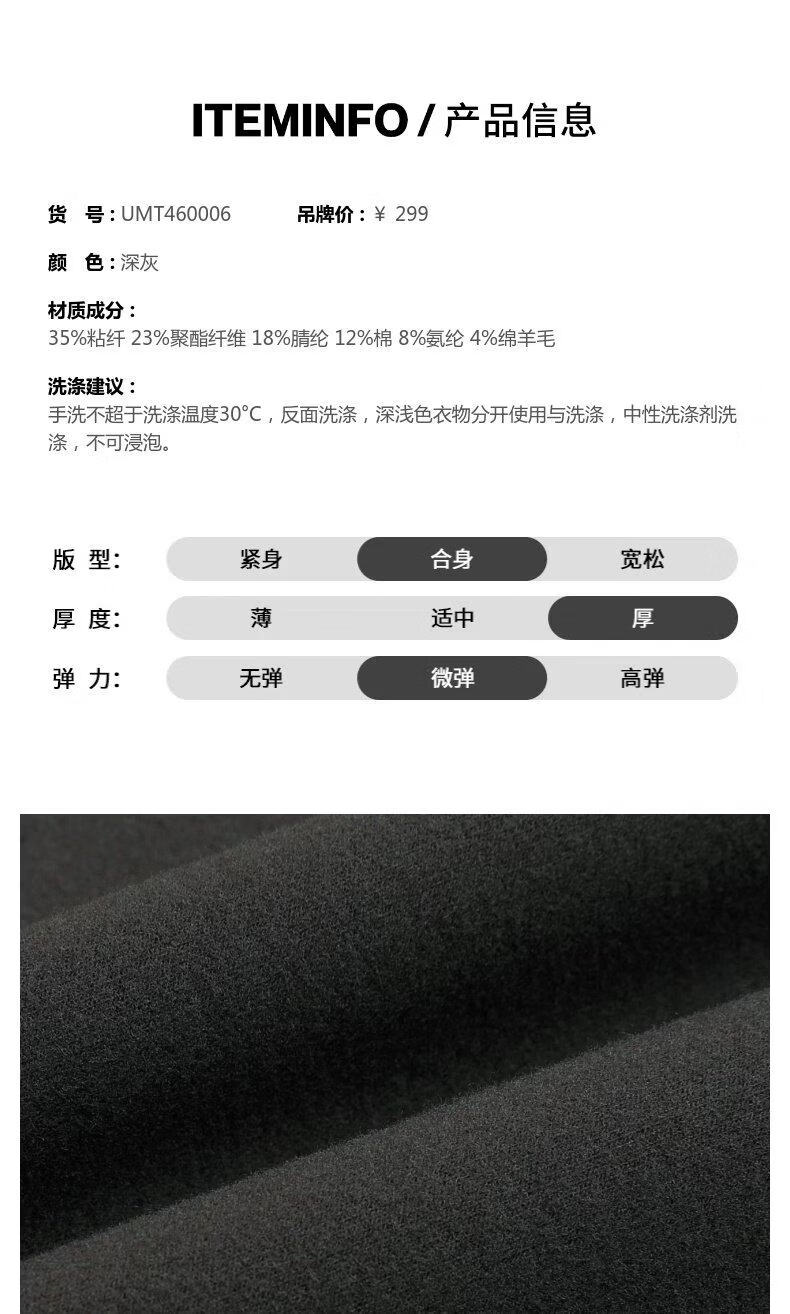 ITEMINFO / 产品信息

货 号：UMT460006 吊牌价：¥ 299

颜 色：深灰

材质成分：
35%粘纤 23%聚酯纤维 18%腈纶 12%棉 8%氨纶 4%绵羊毛

洗涤建议：
手洗不超于洗涤温度30°C，反面洗涤，深浅色衣物分开使用与洗涤，中性洗涤剂洗涤，不可浸泡。

版 型： 紧身 合身 宽松
厚 度： 薄 适中 厚
弹 力： 无弹 微弹 高弹